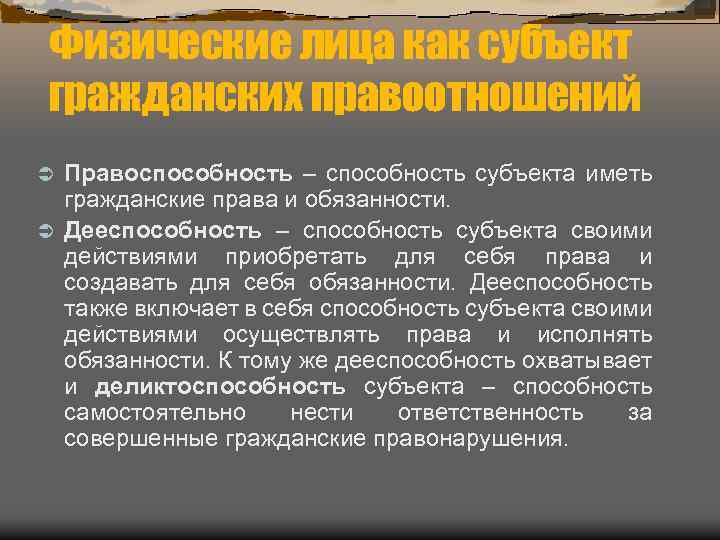 Физические лица как субъект гражданских правоотношений

Правоспособность – способность субъекта иметь гражданские права и обязанности.

Дееспособность – способность субъекта своими действиями приобретать для себя права и создавать для себя обязанности. Дееспособность также включает в себя способность субъекта своими действиями осуществлять права и исполнять обязанности. К тому же дееспособность охватывает и деликтоспособность субъекта – способность самостоятельно нести ответственность за совершенные гражданские правонарушения.